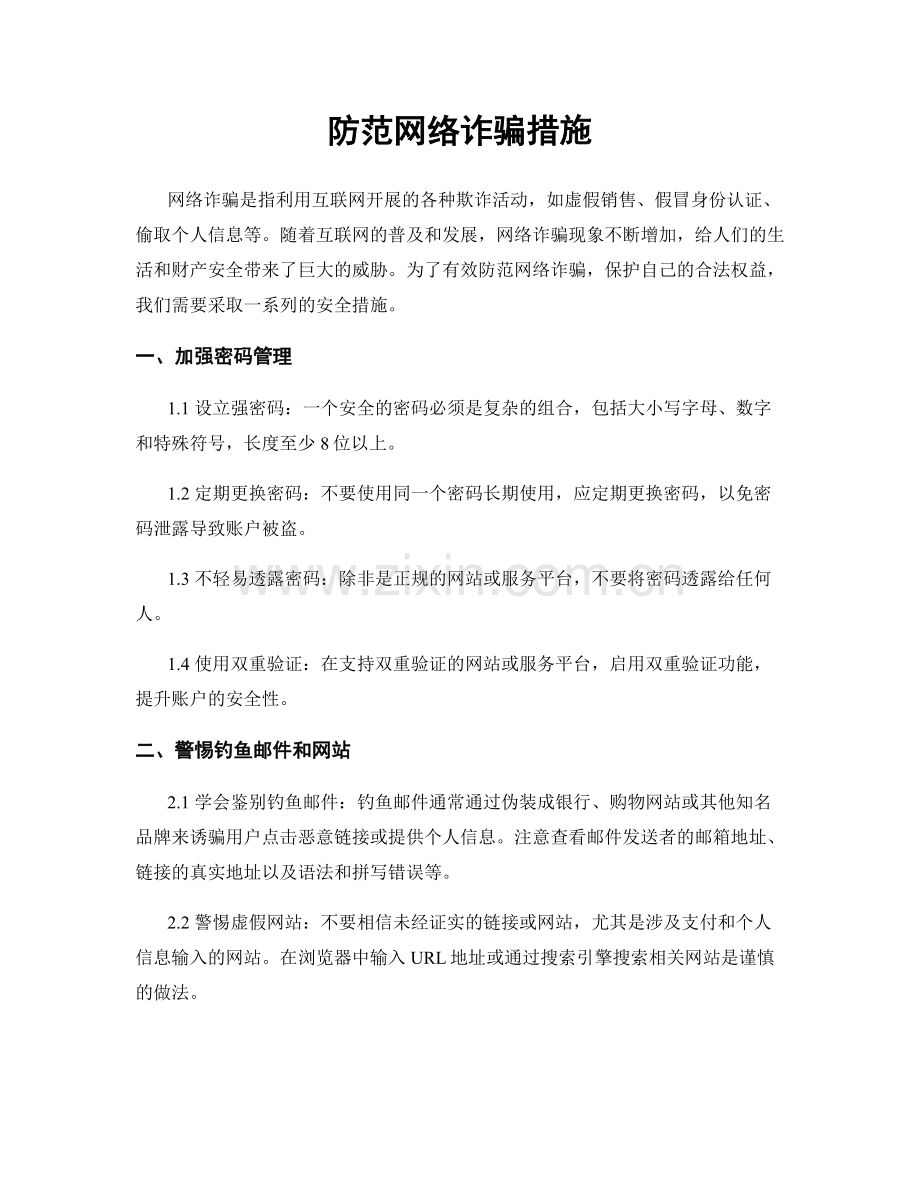 防范网络诈骗措施

网络诈骗是指利用互联网开展的各种欺诈活动，如虚假销售、假冒身份认证、偷取个人信息等。随着互联网的普及和发展，网络诈骗现象不断增加，给人们的生活和财产安全带来了巨大的威胁。为了有效防范网络诈骗，保护自己的合法权益，我们需要采取一系列的安全措施。

一、加强密码管理

1.1设立强密码：一个安全的密码必须是复杂的组合，包括大小写字母、数字和特殊符号，长度至少8位以上。

1.2定期更换密码：不要使用同一个密码长期使用，应定期更换密码，以免密码泄露导致账户被盗。

1.3不轻易透露密码：除非是正规的网站或服务平台，不要将密码透露给任何人。

1.4使用双重验证：在支持双重验证的网站或服务平台，启用双重验证功能，提升账户的安全性。

二、警惕钓鱼邮件和网站

2.1学会鉴别钓鱼邮件：钓鱼邮件通常通过伪装成银行、购物网站或其他知名品牌来诱骗用户点击恶意链接或提供个人信息。注意查看邮件发送者的邮箱地址、链接的真实地址以及语法和拼写错误等。

2.2警惕虚假网站：不要相信未经证实的链接或网站，尤其是涉及支付和个人信息输入的网站。在浏览器中输入URL地址或通过搜索引擎搜索相关网站是谨慎的做法。

www.zixin.com.cn